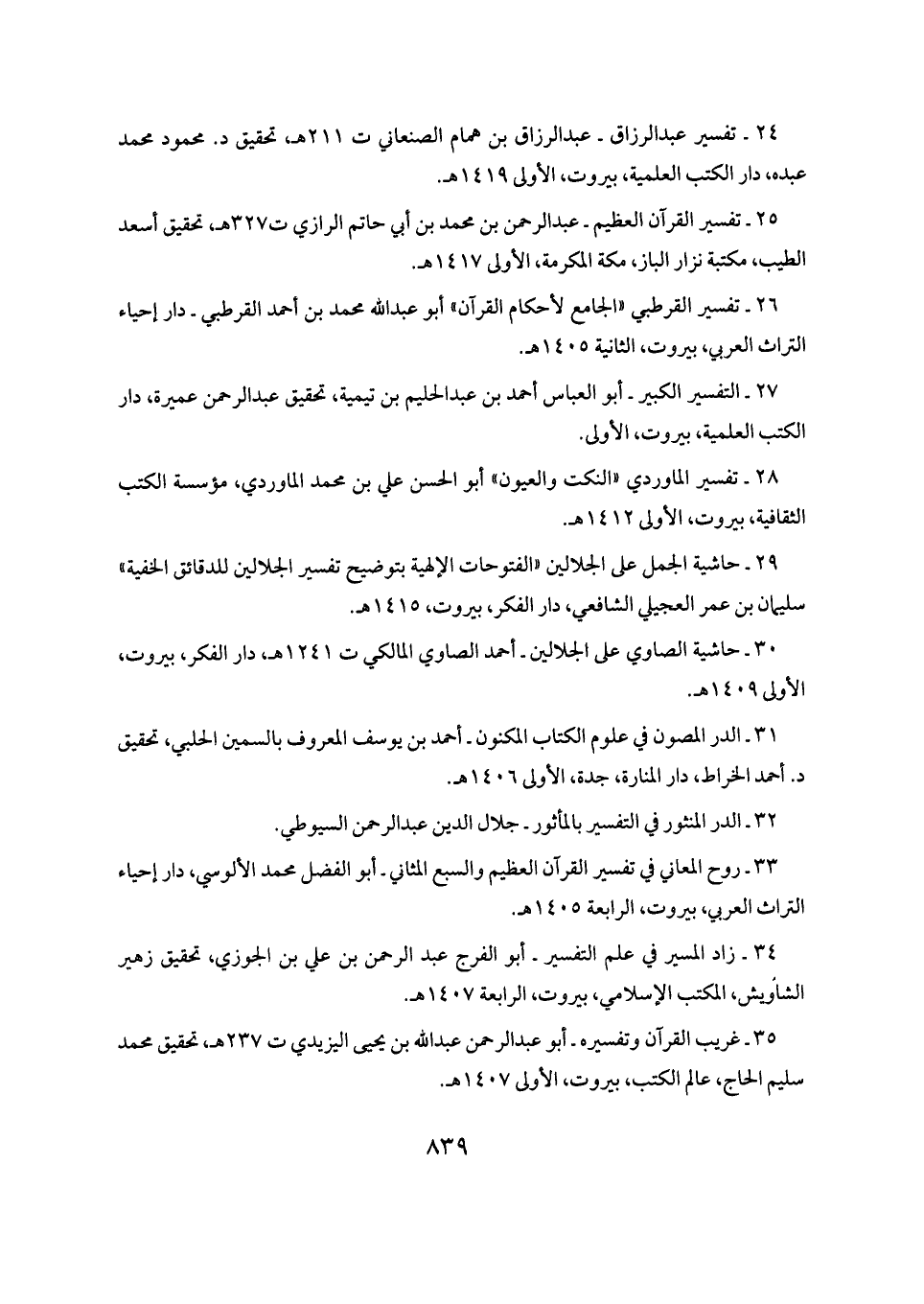 ٢٤ ـ تفسير عبدالرزاق ـ عبدالرزاق بن همام الصنعاني ت ٢١١هـ، تحقيق د. محمود محمد عبده، دار الكتب العلمية، بيروت، الأولى ١٤١٩هـ.

٢٥ ـ تفسير القرآن العظيم ـ عبدالرحمن بن محمد بن أبي حاتم الرازي ت٣٢٧هـ، تحقيق أسعد الطيب، مكتبة نزار الباز، مكة المكرمة، الأولى ١٤١٧هـ.

٢٦ ـ تفسير القرطبي «الجامع لأحكام القرآن» أبو عبدالله محمد بن أحمد القرطبي ـ دار إحياء التراث العربي، بيروت، الثانية ١٤٠٥هـ.

٢٧ ـ التفسير الكبير ـ أبو العباس أحمد بن عبدالحليم بن تيمية، تحقيق عبدالرحمن عميرة، دار الكتب العلمية، بيروت، الأولى.

٢٨ ـ تفسير الماوردي «النكت والعيون» أبو الحسن علي بن محمد الماوردي، مؤسسة الكتب الثقافية، بيروت، الأولى ١٤١٢هـ.

٢٩ ـ حاشية الجمل على الجلالين «الفتوحات الإلهية بتوضيح تفسير الجلالين للدقائق الخفية» سليمان بن عمر العجيلي الشافعي، دار الفكر، بيروت، ١٤١٥هـ.

٣٠ ـ حاشية الصاوي على الجلالين ـ أحمد الصاوي المالكي ت ١٢٤١هـ، دار الفكر، بيروت، الأولى ١٤٠٩هـ.

٣١ ـ الدر المصون في علوم الكتاب المكنون ـ أحمد بن يوسف المعروف بالسمين الحلبي، تحقيق د. أحمد الخراط، دار المنارة، جدة، الأولى ١٤٠٦هـ.

٣٢ ـ الدر المنثور في التفسير بالمأثور ـ جلال الدين عبدالرحمن السيوطي.

٣٣ ـ روح المعاني في تفسير القرآن العظيم والسبع المثاني ـ أبو الفضل محمد الألوسي، دار إحياء التراث العربي، بيروت، الرابعة ١٤٠٥هـ.

٣٤ ـ زاد المسير في علم التفسير ـ أبو الفرج عبد الرحمن بن علي بن الجوزي، تحقيق زهير الشاويش، المكتب الإسلامي، بيروت، الرابعة ١٤٠٧هـ.

٣٥ ـ غريب القرآن وتفسيره ـ أبو عبدالرحمن عبدالله بن يحيى اليزيدي ت ٢٣٧هـ، تحقيق محمد سليم الحاج، عالم الكتب، بيروت، الأولى ١٤٠٧هـ.

٨٣٩